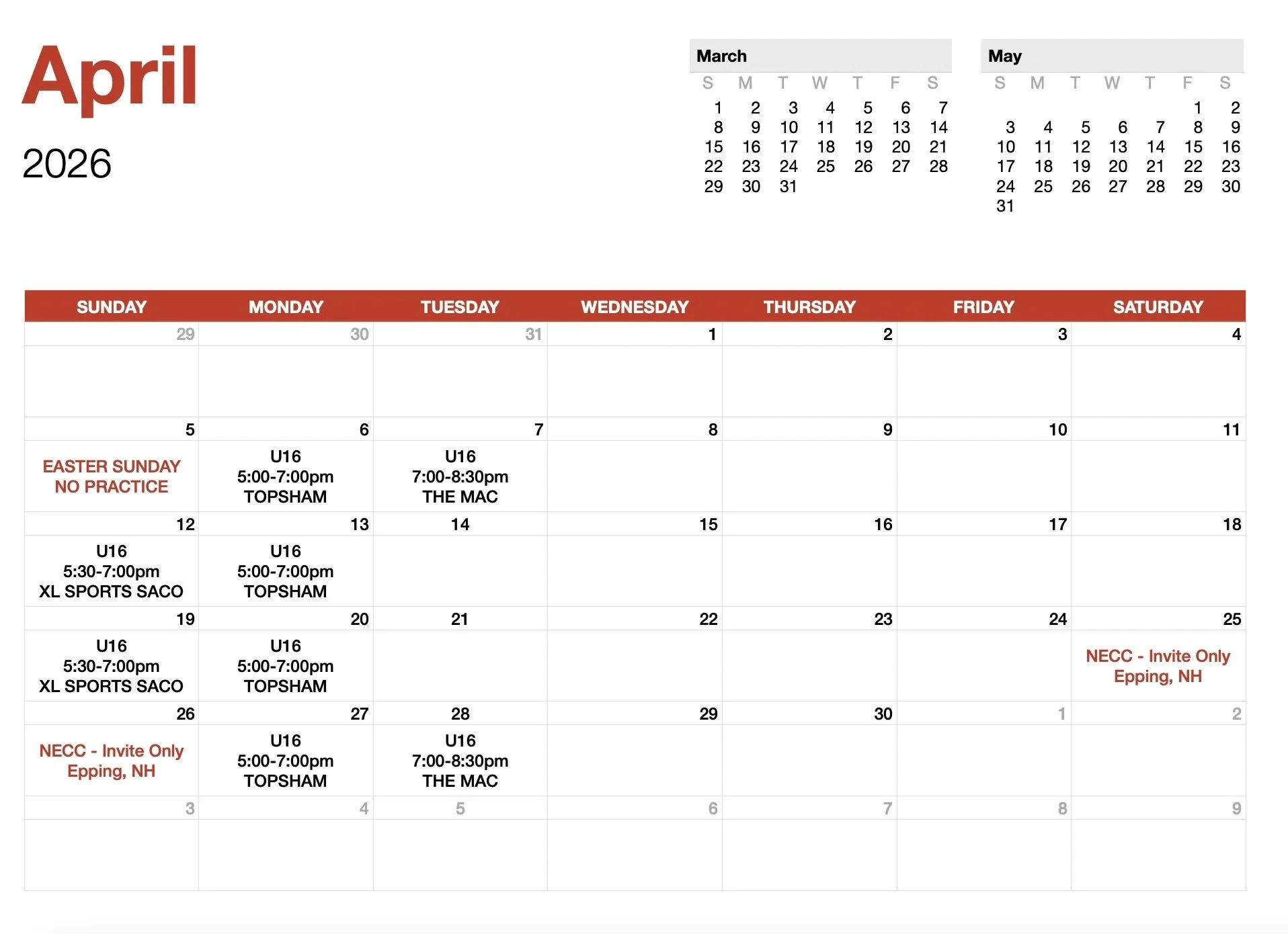 April
2026

March

| S | M | T | W | T | F | S |
|---|---|---|---|---|---|---|
| 1 | 2 | 3 | 4 | 5 | 6 | 7 |
| 8 | 9 | 10 | 11 | 12 | 13 | 14 |
| 15 | 16 | 17 | 18 | 19 | 20 | 21 |
| 22 | 23 | 24 | 25 | 26 | 27 | 28 |
| 29 | 30 | 31 | | | | |

May

| S | M | T | W | T | F | S |
|---|---|---|---|---|---|---|
| | | | | | 1 | 2 |
| 3 | 4 | 5 | 6 | 7 | 8 | 9 |
| 10 | 11 | 12 | 13 | 14 | 15 | 16 |
| 17 | 18 | 19 | 20 | 21 | 22 | 23 |
| 24 | 25 | 26 | 27 | 28 | 29 | 30 |
| 31 | | | | | | |

| SUNDAY | MONDAY | TUESDAY | WEDNESDAY | THURSDAY | FRIDAY | SATURDAY |
|---|---|---|---|---|---|---|
| 29 | 30 | 31 | 1 | 2 | 3 | 4 |
| 5 EASTER SUNDAY NO PRACTICE | 6 U16 5:00-7:00pm TOPSHAM | 7 U16 7:00-8:30pm THE MAC | 8 | 9 | 10 | 11 |
| 12 U16 5:30-7:00pm XL SPORTS SACO | 13 U16 5:00-7:00pm TOPSHAM | 14 | 15 | 16 | 17 | 18 |
| 19 U16 5:30-7:00pm XL SPORTS SACO | 20 U16 5:00-7:00pm TOPSHAM | 21 | 22 | 23 | 24 | 25 NECC - Invite Only Epping, NH |
| 26 NECC - Invite Only Epping, NH | 27 U16 5:00-7:00pm TOPSHAM | 28 U16 7:00-8:30pm THE MAC | 29 | 30 | 1 | 2 |
| 3 | 4 | 5 | 6 | 7 | 8 | 9 |